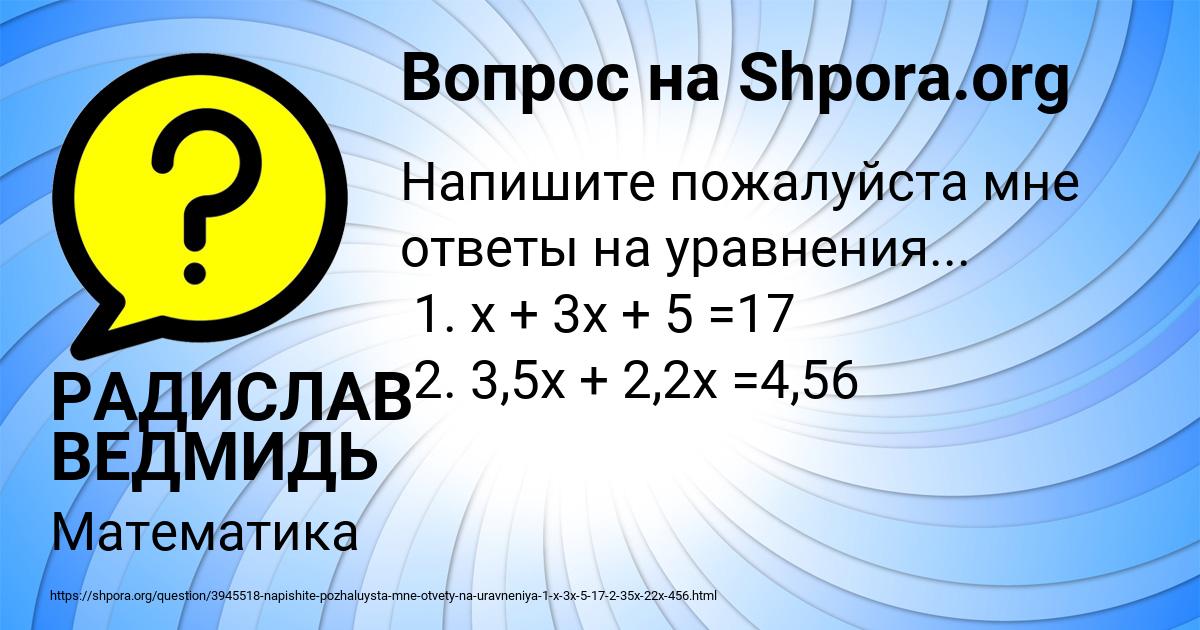 Вопрос на Shpora.org

Напишите пожалуйста мне ответы на уравнения...
1. $x + 3x + 5 = 17$
2. $3,5x + 2,2x = 4,56$

РАДИСЛАВ ВЕДМИДЬ

Математика

https://shpora.org/question/3945518-napishite-pozhaluysta-mne-otvety-na-uravneniya-1-x-3x-5-17-2-35x-22x-456.html